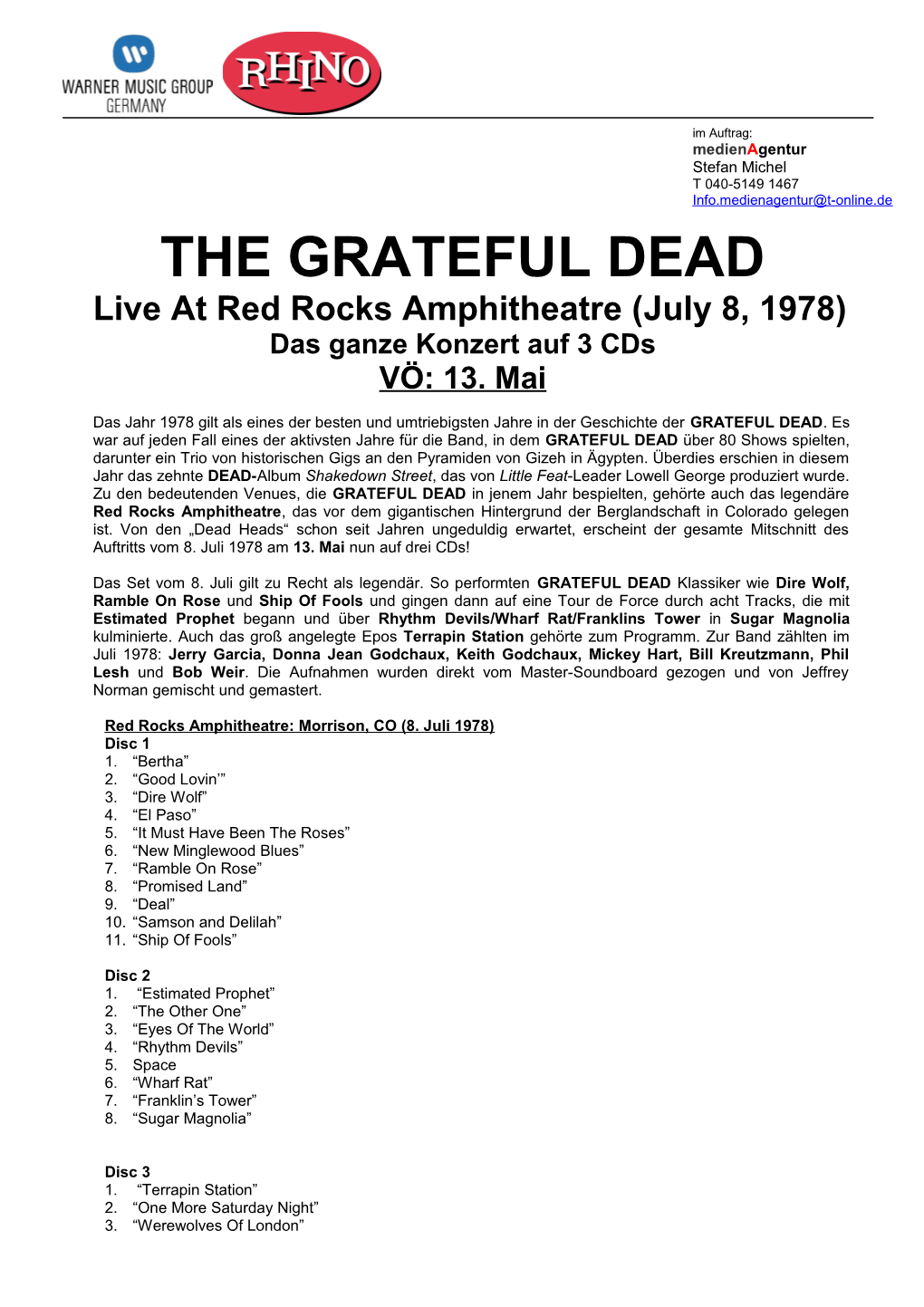 WARNER MUSIC GROUP GERMANY

RHINO

im Auftrag:
medienAgentur
Stefan Michel
T 040-5149 1467
Info.medienagentur@t-online.de

THE GRATEFUL DEAD
Live At Red Rocks Amphitheatre (July 8, 1978)
Das ganze Konzert auf 3 CDs
VÖ: 13. Mai

Das Jahr 1978 gilt als eines der besten und umtriebigsten Jahre in der Geschichte der GRATEFUL DEAD. Es war auf jeden Fall eines der aktivsten Jahre für die Band, in dem GRATEFUL DEAD über 80 Shows spielten, darunter ein Trio von historischen Gigs an den Pyramiden von Gizeh in Ägypten. Überdies erschien in diesem Jahr das zehnte DEAD-Album Shakedown Street, das von Little Feat-Leader Lowell George produziert wurde. Zu den bedeutenden Venues, die GRATEFUL DEAD in jenem Jahr bespielten, gehörte auch das legendäre Red Rocks Amphitheatre, das vor dem gigantischen Hintergrund der Berglandschaft in Colorado gelegen ist. Von den „Dead Heads“ schon seit Jahren ungeduldig erwartet, erscheint der gesamte Mitschnitt des Auftritts vom 8. Juli 1978 am 13. Mai nun auf drei CDs!

Das Set vom 8. Juli gilt zu Recht als legendär. So performten GRATEFUL DEAD Klassiker wie Dire Wolf, Ramble On Rose und Ship Of Fools und gingen dann auf eine Tour de Force durch acht Tracks, die mit Estimated Prophet begann und über Rhythm Devils/Wharf Rat/Franklins Tower in Sugar Magnolia kulminierte. Auch das groß angelegte Epos Terrapin Station gehörte zum Programm. Zur Band zählten im Juli 1978: Jerry Garcia, Donna Jean Godchaux, Keith Godchaux, Mickey Hart, Bill Kreutzmann, Phil Lesh und Bob Weir. Die Aufnahmen wurden direkt vom Master-Soundboard gezogen und von Jeffrey Norman gemischt und gemastert.

Red Rocks Amphitheatre: Morrison, CO (8. Juli 1978)
Disc 1
1. “Bertha”
2. “Good Lovin’”
3. “Dire Wolf”
4. “El Paso”
5. “It Must Have Been The Roses”
6. “New Minglewood Blues”
7. “Ramble On Rose”
8. “Promised Land”
9. “Deal”
10. “Samson and Delilah”
11. “Ship Of Fools”

Disc 2
1. “Estimated Prophet”
2. “The Other One”
3. “Eyes Of The World”
4. “Rhythm Devils”
5. Space
6. “Wharf Rat”
7. “Franklin’s Tower”
8. “Sugar Magnolia”

Disc 3
1. “Terrapin Station”
2. “One More Saturday Night”
3. “Werewolves Of London”